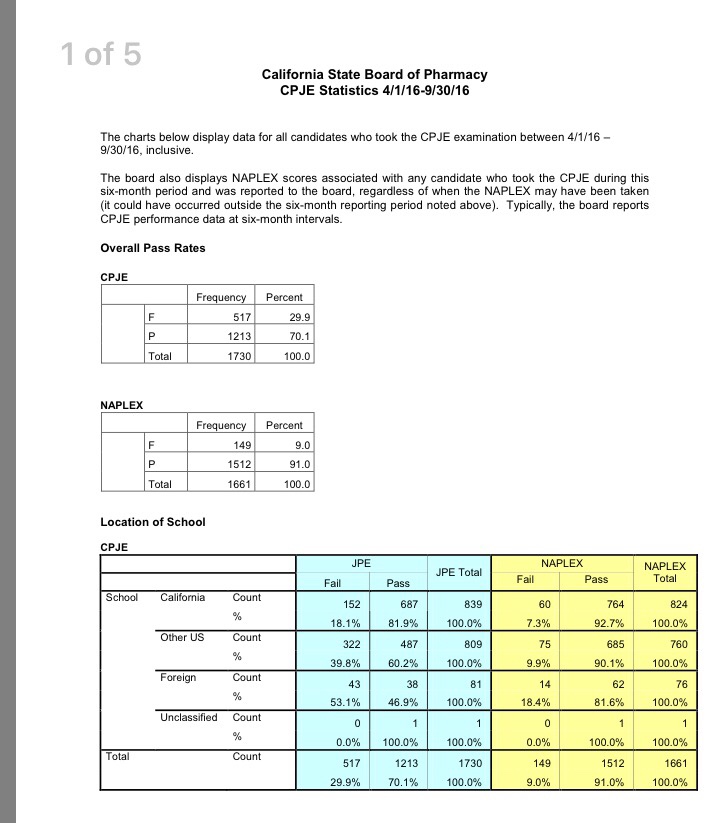 1 of 5

California State Board of Pharmacy
CPJE Statistics 4/1/16-9/30/16

The charts below display data for all candidates who took the CPJE examination between 4/1/16 – 9/30/16, inclusive.

The board also displays NAPLEX scores associated with any candidate who took the CPJE during this six-month period and was reported to the board, regardless of when the NAPLEX may have been taken (it could have occurred outside the six-month reporting period noted above). Typically, the board reports CPJE performance data at six-month intervals.

Overall Pass Rates

CPJE

| | | Frequency | Percent |
|---|---|---|---|
| | F | 517 | 29.9 |
| | P | 1213 | 70.1 |
| | Total | 1730 | 100.0 |

NAPLEX

| | | Frequency | Percent |
|---|---|---|---|
| | F | 149 | 9.0 |
| | P | 1512 | 91.0 |
| | Total | 1661 | 100.0 |

Location of School

CPJE

| | | | JPE Fail | JPE Pass | JPE Total | NAPLEX Fail | NAPLEX Pass | NAPLEX Total |
|---|---|---|---|---|---|---|---|---|
| School | California | Count | 152 | 687 | 839 | 60 | 764 | 824 |
| | | % | 18.1% | 81.9% | 100.0% | 7.3% | 92.7% | 100.0% |
| | Other US | Count | 322 | 487 | 809 | 75 | 685 | 760 |
| | | % | 39.8% | 60.2% | 100.0% | 9.9% | 90.1% | 100.0% |
| | Foreign | Count | 43 | 38 | 81 | 14 | 62 | 76 |
| | | % | 53.1% | 46.9% | 100.0% | 18.4% | 81.6% | 100.0% |
| | Unclassified | Count | 0 | 1 | 1 | 0 | 1 | 1 |
| | | % | 0.0% | 100.0% | 100.0% | 0.0% | 100.0% | 100.0% |
| Total | | Count | 517 | 1213 | 1730 | 149 | 1512 | 1661 |
| | | | 29.9% | 70.1% | 100.0% | 9.0% | 91.0% | 100.0% |